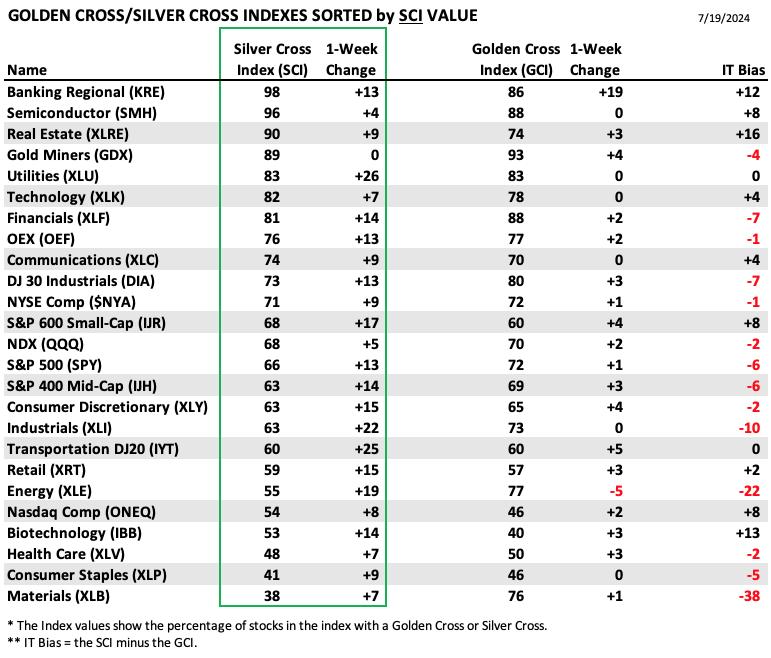 GOLDEN CROSS/SILVER CROSS INDEXES SORTED by SCI VALUE

7/19/2024

| Name | Silver Cross Index (SCI) | 1-Week Change | Golden Cross Index (GCI) | 1-Week Change | IT Bias |
|---|---|---|---|---|---|
| Banking Regional (KRE) | 98 | +13 | 86 | +19 | +12 |
| Semiconductor (SMH) | 96 | +4 | 88 | 0 | +8 |
| Real Estate (XLRE) | 90 | +9 | 74 | +3 | +16 |
| Gold Miners (GDX) | 89 | 0 | 93 | +4 | -4 |
| Utilities (XLU) | 83 | +26 | 83 | 0 | 0 |
| Technology (XLK) | 82 | +7 | 78 | 0 | +4 |
| Financials (XLF) | 81 | +14 | 88 | +2 | -7 |
| OEX (OEF) | 76 | +13 | 77 | +2 | -1 |
| Communications (XLC) | 74 | +9 | 70 | 0 | +4 |
| DJ 30 Industrials (DIA) | 73 | +13 | 80 | +3 | -7 |
| NYSE Comp ($NYA) | 71 | +9 | 72 | +1 | -1 |
| S&P 600 Small-Cap (IJR) | 68 | +17 | 60 | +4 | +8 |
| NDX (QQQ) | 68 | +5 | 70 | +2 | -2 |
| S&P 500 (SPY) | 66 | +13 | 72 | +1 | -6 |
| S&P 400 Mid-Cap (IJH) | 63 | +14 | 69 | +3 | -6 |
| Consumer Discretionary (XLY) | 63 | +15 | 65 | +4 | -2 |
| Industrials (XLI) | 63 | +22 | 73 | 0 | -10 |
| Transportation DJ20 (IYT) | 60 | +25 | 60 | +5 | 0 |
| Retail (XRT) | 59 | +15 | 57 | +3 | +2 |
| Energy (XLE) | 55 | +19 | 77 | -5 | -22 |
| Nasdaq Comp (ONEQ) | 54 | +8 | 46 | +2 | +8 |
| Biotechnology (IBB) | 53 | +14 | 40 | +3 | +13 |
| Health Care (XLV) | 48 | +7 | 50 | +3 | -2 |
| Consumer Staples (XLP) | 41 | +9 | 46 | 0 | -5 |
| Materials (XLB) | 38 | +7 | 76 | +1 | -38 |

* The Index values show the percentage of stocks in the index with a Golden Cross or Silver Cross.
** IT Bias = the SCI minus the GCI.